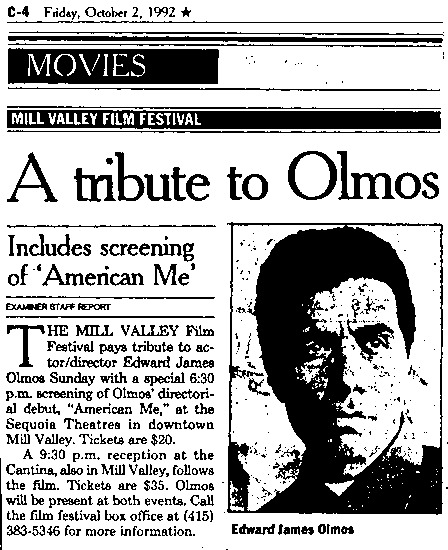 C-4 Friday, October 2, 1992 ★

MOVIES

MILL VALLEY FILM FESTIVAL

A tribute to Olmos

Includes screening of 'American Me'

EXAMINER STAFF REPORT

THE MILL VALLEY Film Festival pays tribute to actor/director Edward James Olmos Sunday with a special 6:30 p.m. screening of Olmos' directorial debut, "American Me," at the Sequoia Theatres in downtown Mill Valley. Tickets are $20.

A 9:30 p.m. reception at the Cantina, also in Mill Valley, follows the film. Tickets are $35. Olmos will be present at both events. Call the film festival box office at (415) 383-5346 for more information.

Edward James Olmos